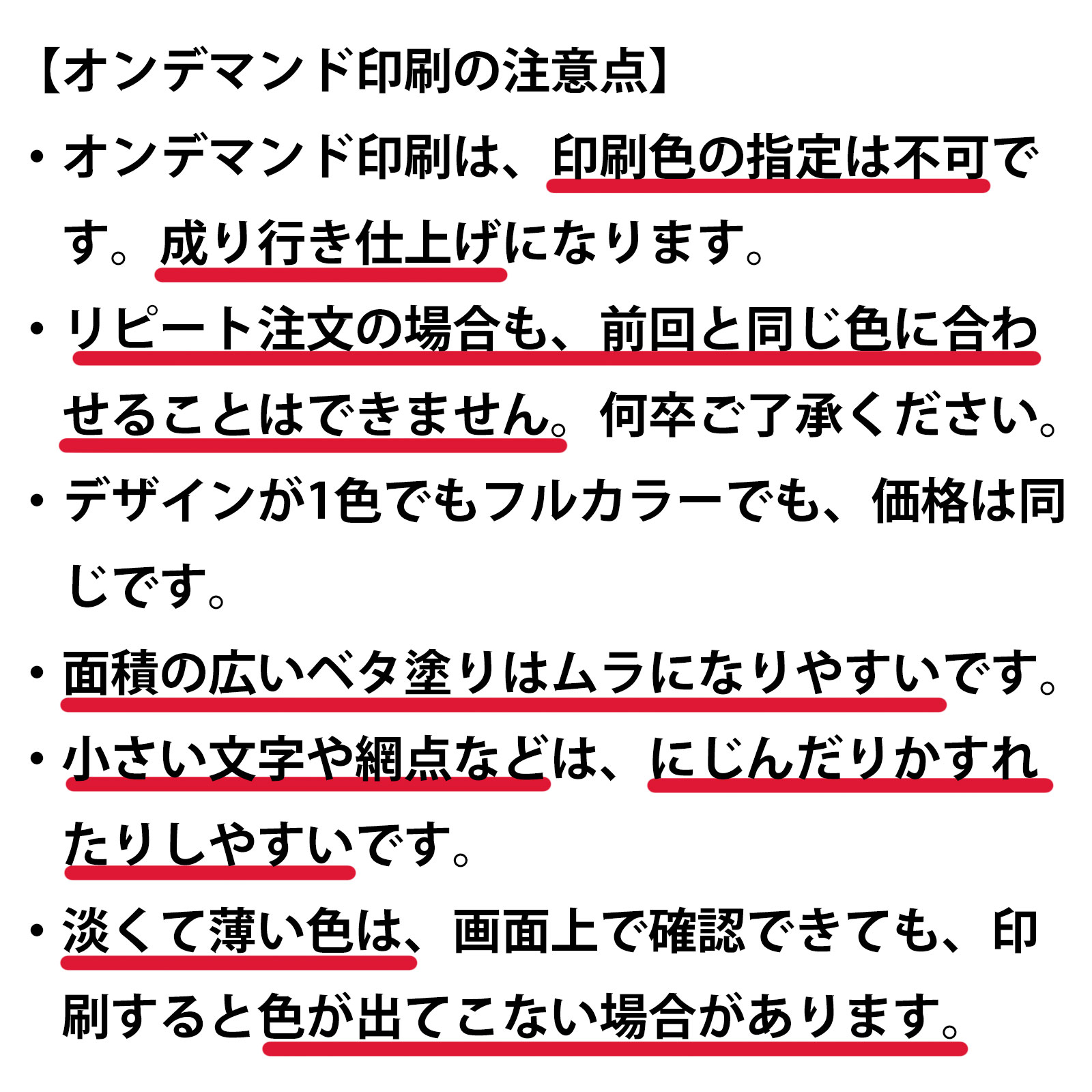 【オンデマンド印刷の注意点】

・オンデマンド印刷は、印刷色の指定は不可です。成り行き仕上げになります。

・リピート注文の場合も、前回と同じ色に合わせることはできません。何卒ご了承ください。

・デザインが1色でもフルカラーでも、価格は同じです。

・面積の広いベタ塗りはムラになりやすいです。

・小さい文字や網点などは、にじんだりかすれたりしやすいです。

・淡くて薄い色は、画面上で確認できても、印刷すると色が出てこない場合があります。